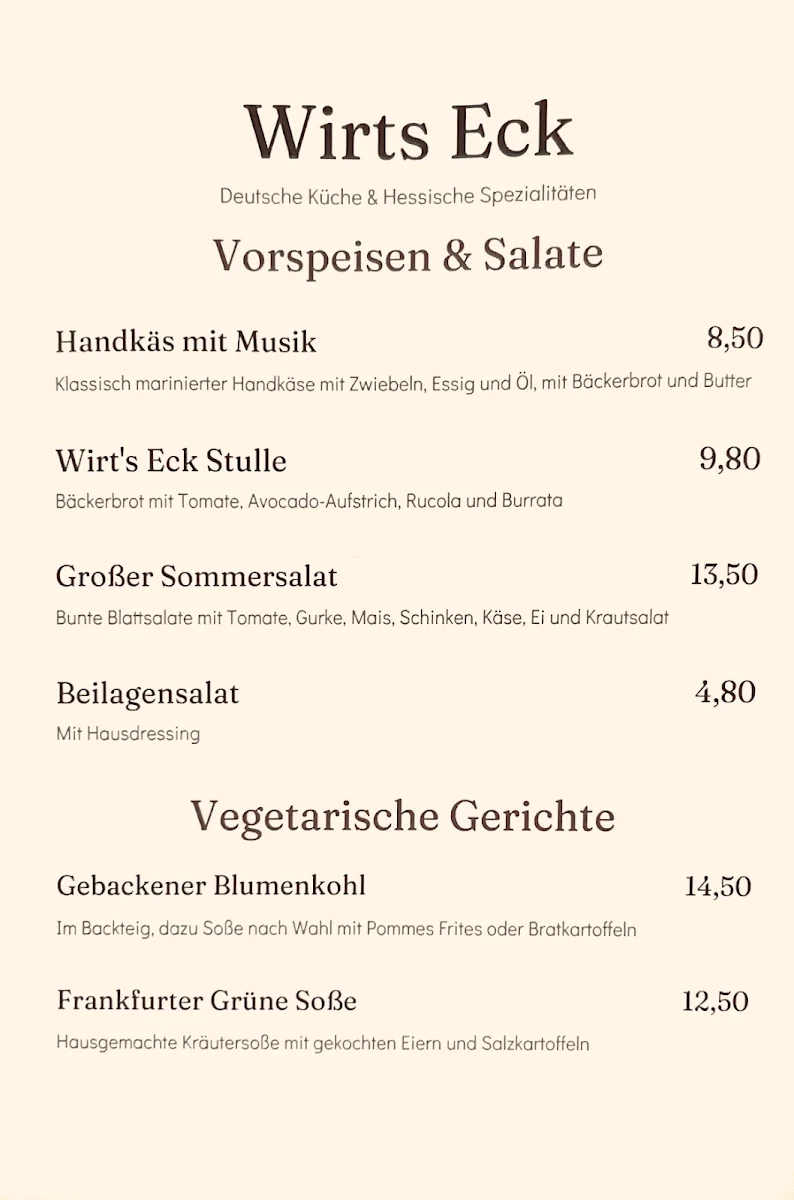 Wirts Eck

Deutsche Küche & Hessische Spezialitäten

Vorspeisen & Salate

Handkäs mit Musik 8,50

Klassisch marinierter Handkäse mit Zwiebeln, Essig und Öl, mit Bäckerbrot und Butter

Wirt's Eck Stulle 9,80

Bäckerbrot mit Tomate, Avocado-Aufstrich, Rucola und Burrata

Großer Sommersalat 13,50

Bunte Blattsalate mit Tomate, Gurke, Mais, Schinken, Käse, Ei und Krautsalat

Beilagensalat 4,80

Mit Hausdressing

Vegetarische Gerichte

Gebackener Blumenkohl 14,50

Im Backteig, dazu Soße nach Wahl mit Pommes Frites oder Bratkartoffeln

Frankfurter Grüne Soße 12,50

Hausgemachte Kräutersoße mit gekochten Eiern und Salzkartoffeln